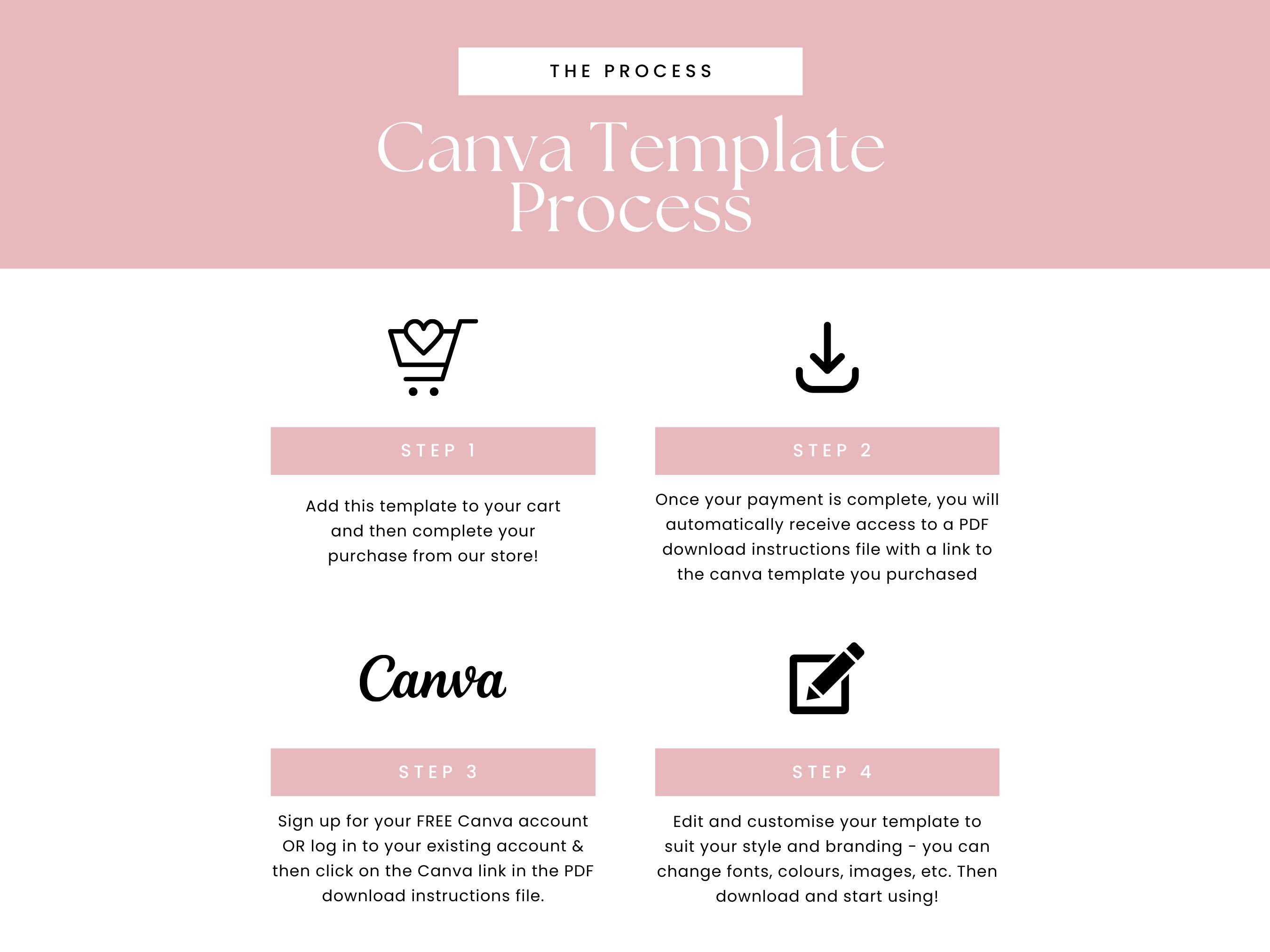 THE PROCESS

Canva Template Process

STEP 1

Add this template to your cart and then complete your purchase from our store!

STEP 2

Once your payment is complete, you will automatically receive access to a PDF download instructions file with a link to the canva template you purchased

Canva

STEP 3

Sign up for your FREE Canva account OR log in to your existing account & then click on the Canva link in the PDF download instructions file.

STEP 4

Edit and customise your template to suit your style and branding - you can change fonts, colours, images, etc. Then download and start using!